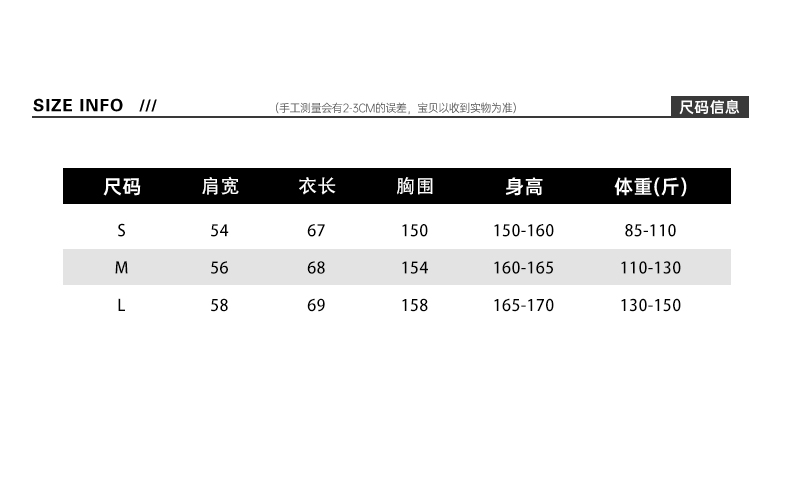 SIZE INFO ///

(手工测量会有2-3CM的误差，宝贝以收到实物为准)

尺码信息

| 尺码 | 肩宽 | 衣长 | 胸围 | 身高 | 体重(斤) |
|---|---|---|---|---|---|
| S | 54 | 67 | 150 | 150-160 | 85-110 |
| M | 56 | 68 | 154 | 160-165 | 110-130 |
| L | 58 | 69 | 158 | 165-170 | 130-150 |